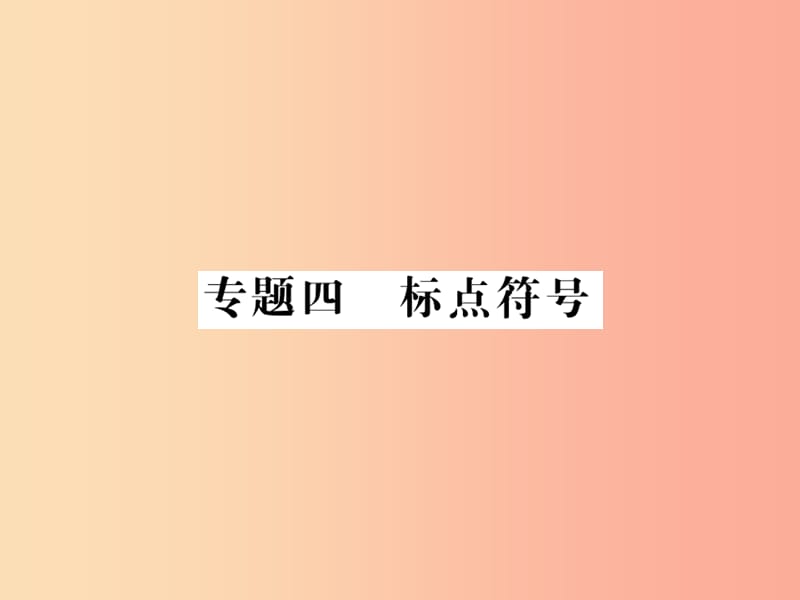 专题四　标点符号